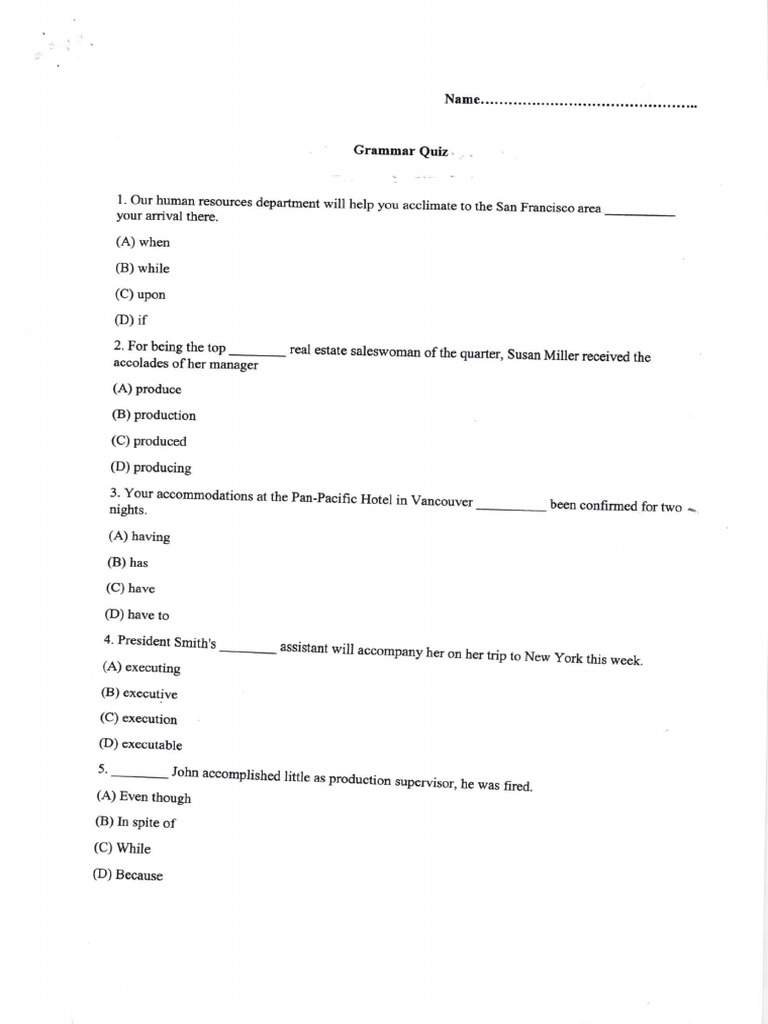 Name............................................

Grammar Quiz

1. Our human resources department will help you acclimate to the San Francisco area __________ your arrival there.

(A) when

(B) while

(C) upon

(D) if

2. For being the top ________ real estate saleswoman of the quarter, Susan Miller received the accolades of her manager

(A) produce

(B) production

(C) produced

(D) producing

3. Your accommodations at the Pan-Pacific Hotel in Vancouver __________ been confirmed for two nights.

(A) having

(B) has

(C) have

(D) have to

4. President Smith's ________ assistant will accompany her on her trip to New York this week.

(A) executing

(B) executive

(C) execution

(D) executable

5. ________ John accomplished little as production supervisor, he was fired.

(A) Even though

(B) In spite of

(C) While

(D) Because